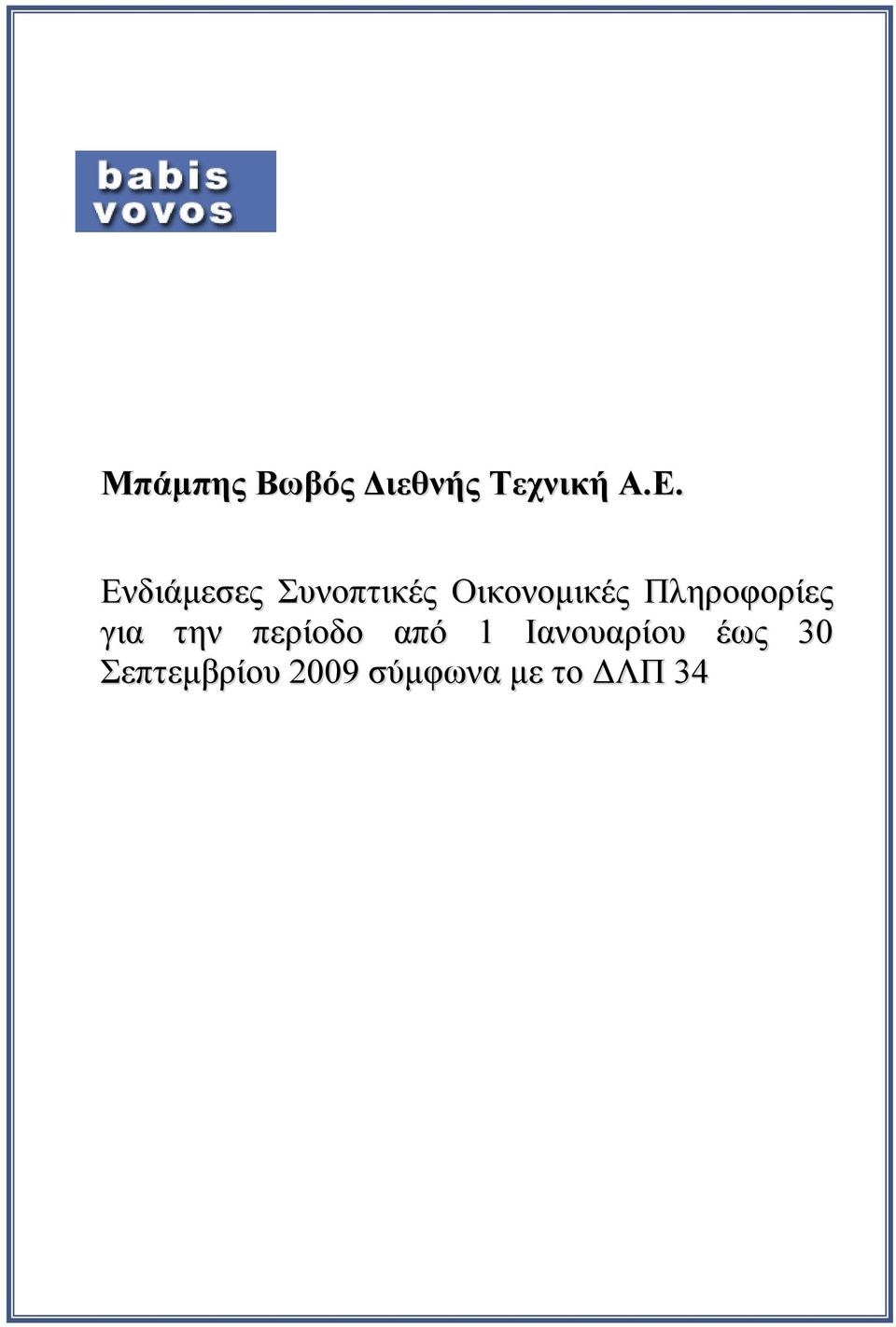 babis
vovos

Μπάμπης Βωβός Διεθνής Τεχνική Α.Ε.

Ενδιάμεσες Συνοπτικές Οικονομικές Πληροφορίες για την περίοδο από 1 Ιανουαρίου έως 30 Σεπτεμβρίου 2009 σύμφωνα με το ΔΛΠ 34